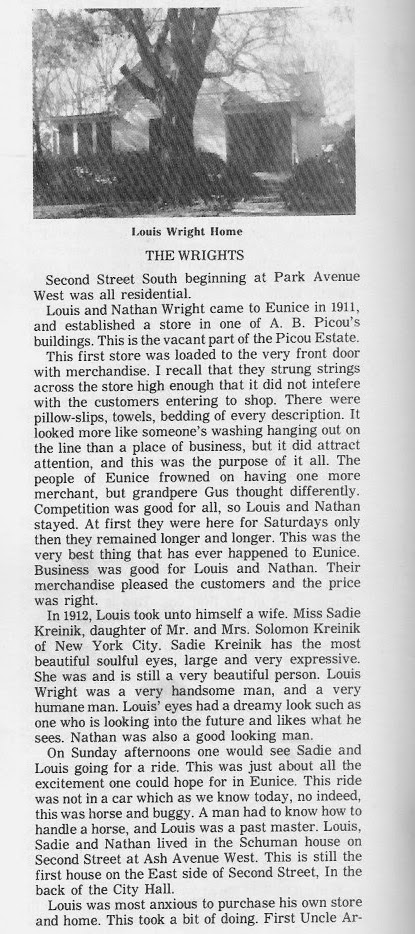 Louis Wright Home

THE WRIGHTS

Second Street South beginning at Park Avenue West was all residential.

Louis and Nathan Wright came to Eunice in 1911, and established a store in one of A. B. Picou's buildings. This is the vacant part of the Picou Estate.

This first store was loaded to the very front door with merchandise. I recall that they strung strings across the store high enough that it did not intefere with the customers entering to shop. There were pillow-slips, towels, bedding of every description. It looked more like someone's washing hanging out on the line than a place of business, but it did attract attention, and this was the purpose of it all. The people of Eunice frowned on having one more merchant, but grandpere Gus thought differently. Competition was good for all, so Louis and Nathan stayed. At first they were here for Saturdays only then they remained longer and longer. This was the very best thing that has ever happened to Eunice. Business was good for Louis and Nathan. Their merchandise pleased the customers and the price was right.

In 1912, Louis took unto himself a wife. Miss Sadie Kreinik, daughter of Mr. and Mrs. Solomon Kreinik of New York City. Sadie Kreinik has the most beautiful soulful eyes, large and very expressive. She was and is still a very beautiful person. Louis Wright was a very handsome man, and a very humane man. Louis' eyes had a dreamy look such as one who is looking into the future and likes what he sees. Nathan was also a good looking man.

On Sunday afternoons one would see Sadie and Louis going for a ride. This was just about all the excitement one could hope for in Eunice. This ride was not in a car which as we know today, no indeed, this was horse and buggy. A man had to know how to handle a horse, and Louis was a past master. Louis, Sadie and Nathan lived in the Schuman house on Second Street at Ash Avenue West. This is still the first house on the East side of Second Street, In the back of the City Hall.

Louis was most anxious to purchase his own store and home. This took a bit of doing. First Uncle Ar-